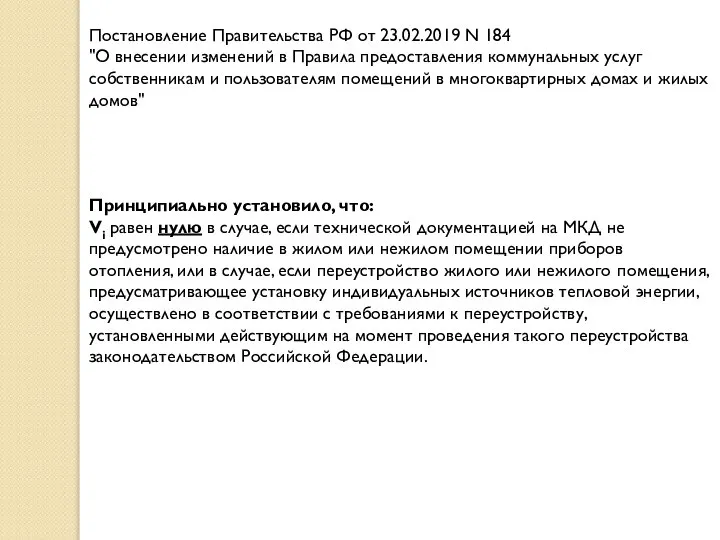 Постановление Правительства РФ от 23.02.2019 N 184
"О внесении изменений в Правила предоставления коммунальных услуг собственникам и пользователям помещений в многоквартирных домах и жилых домов"

Принципиально установило, что:
$V_i$ равен нулю в случае, если технической документацией на МКД не предусмотрено наличие в жилом или нежилом помещении приборов отопления, или в случае, если переустройство жилого или нежилого помещения, предусматривающее установку индивидуальных источников тепловой энергии, осуществлено в соответствии с требованиями к переустройству, установленными действующим на момент проведения такого переустройства законодательством Российской Федерации.